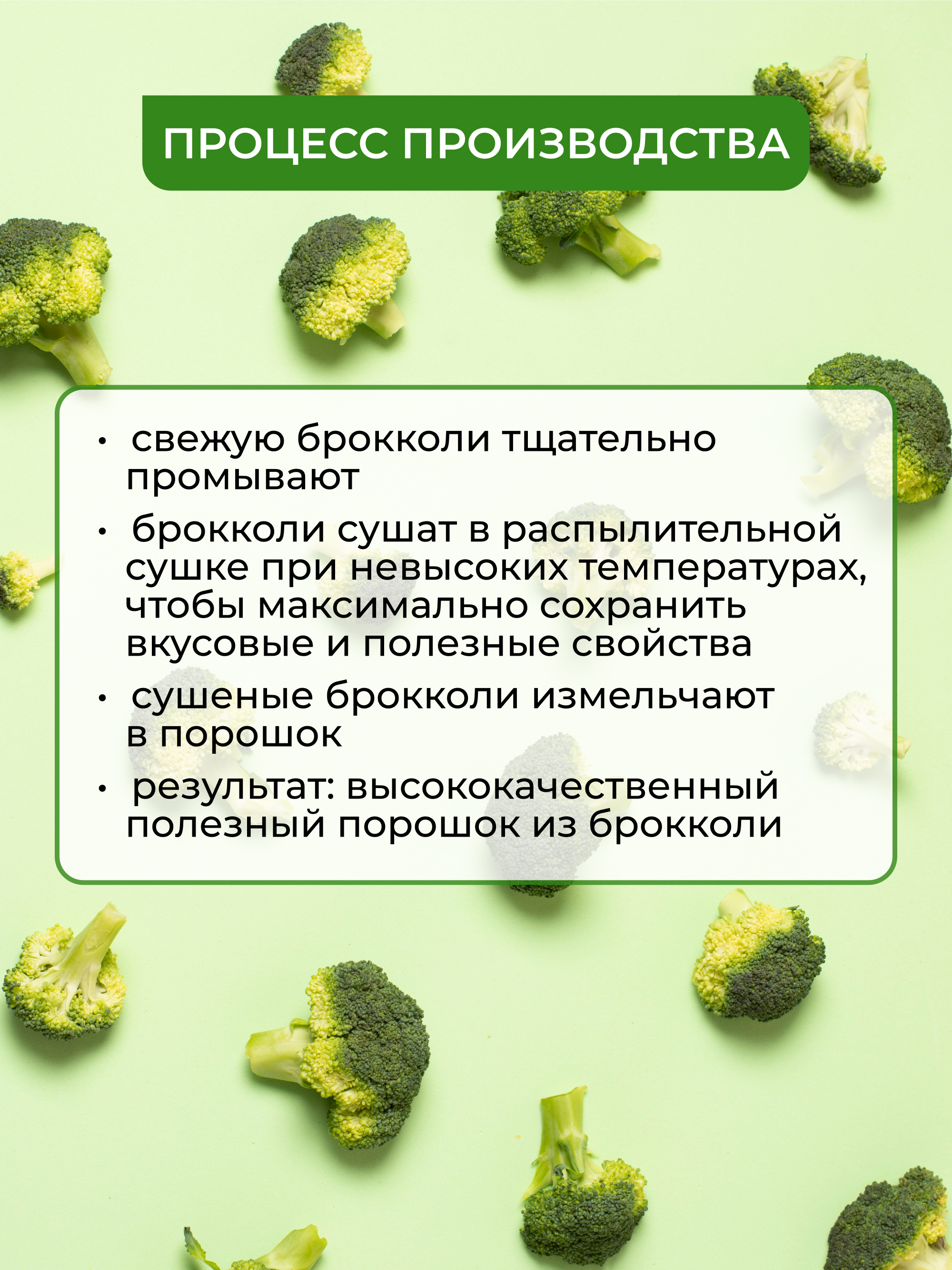 ПРОЦЕСС ПРОИЗВОДСТВА

• свежую брокколи тщательно промывают

• брокколи сушат в распылительной сушке при невысоких температурах, чтобы максимально сохранить вкусовые и полезные свойства

• сушеные брокколи измельчают в порошок

• результат: высококачественный полезный порошок из брокколи